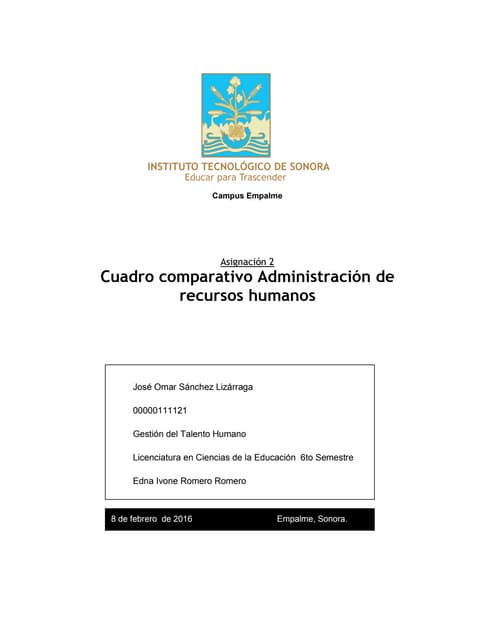 INSTITUTO TECNOLÓGICO DE SONORA
Educar para Trascender

Campus Empalme

Asignación 2

Cuadro comparativo Administración de recursos humanos

José Omar Sánchez Lizárraga

00000111121

Gestión del Talento Humano

Licenciatura en Ciencias de la Educación 6to Semestre

Edna Ivone Romero Romero

8 de febrero de 2016 Empalme, Sonora.